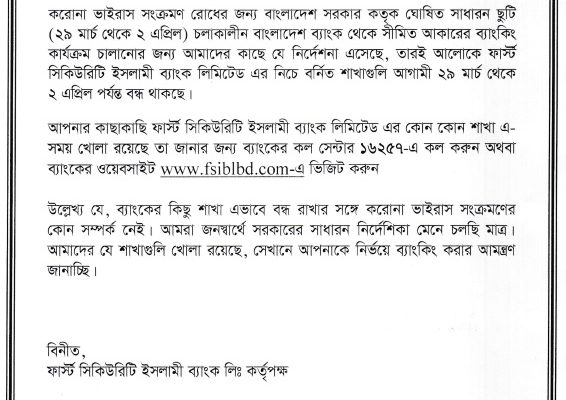 করোনা ভাইরাস সংক্রমণ রোধের জন্য বাংলাদেশ সরকার কতৃক ঘোষিত সাধারন ছুটি (২৯ মার্চ থেকে ২ এপ্রিল) চলাকালীন বাংলাদেশ ব্যাংক থেকে সীমিত আকারের ব্যাংকিং কার্যক্রম চালানোর জন্য আমাদের কাছে যে নির্দেশনা এসেছে, তারই আলোকে ফার্স্ট সিকিউরিটি ইসলামী ব্যাংক লিমিটেড এর নিচে বর্নিত শাখাগুলি আগামী ২৯ মার্চ থেকে ২ এপ্রিল পর্যন্ত বন্ধ থাকছে।

আপনার কাছাকাছি ফার্স্ট সিকিউরিটি ইসলামী ব্যাংক লিমিটেড এর কোন কোন শাখা এ-সময় খোলা রয়েছে তা জানার জন্য ব্যাংকের কল সেন্টার ১৬২৫৭-এ কল করুন অথবা ব্যাংকের ওয়েবসাইট www.fsiblbd.com-এ ভিজিট করুন

উল্লেখ্য যে, ব্যাংকের কিছু শাখা এভাবে বন্ধ রাখার সঙ্গে করোনা ভাইরাস সংক্রমণের কোন সম্পর্ক নেই। আমরা জনস্বার্থে সরকারের সাধারন নির্দেশিকা মেনে চলছি মাত্র। আমাদের যে শাখাগুলি খোলা রয়েছে, সেখানে আপনাকে নির্ভয়ে ব্যাংকিং করার আমন্ত্রণ জানাচ্ছি।

বিনীত,
ফার্স্ট সিকিউরিটি ইসলামী ব্যাংক লিঃ কর্তৃপক্ষ